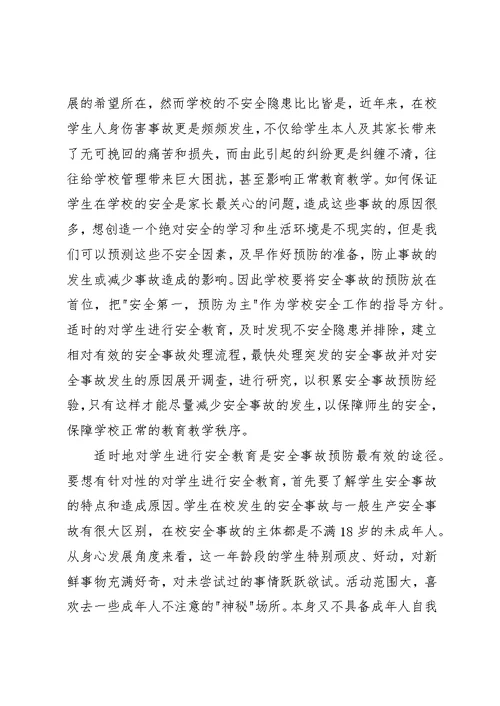 展的希望所在，然而学校的不安全隐患比比皆是，近年来，在校学生人身伤害事故更是频频发生，不仅给学生本人及其家长带来了无可挽回的痛苦和损失，而由此引起的纠纷更是纠缠不清，往往给学校管理带来巨大困扰，甚至影响正常教育教学。如何保证学生在学校的安全是家长最关心的问题，造成这些事故的原因很多，想创造一个绝对安全的学习和生活环境是不现实的，但是我们可以预测这些不安全因素，及早作好预防的准备，防止事故的发生或减少事故造成的影响。因此学校要将安全事故的预防放在首位，把"安全第一，预防为主"作为学校安全工作的指导方针。适时的对学生进行安全教育，及时发现不安全隐患并排除，建立相对有效的安全事故处理流程，最快处理突发的安全事故并对安全事故发生的原因展开调查，进行研究，以积累安全事故预防经验，只有这样才能尽量减少安全事故的发生，以保障师生的安全，保障学校正常的教育教学秩序。

适时地对学生进行安全教育是安全事故预防最有效的途径。要想有针对性的对学生进行安全教育，首先要了解学生安全事故的特点和造成原因。学生在校发生的安全事故与一般生产安全事故有很大区别，在校安全事故的主体都是不满18岁的未成年人。从身心发展角度来看，这一年龄段的学生特别顽皮、好动，对新鲜事物充满好奇，对未尝试过的事情跃跃欲试。活动范围大，喜欢去一些成年人不注意的"神秘"场所。本身又不具备成年人自我